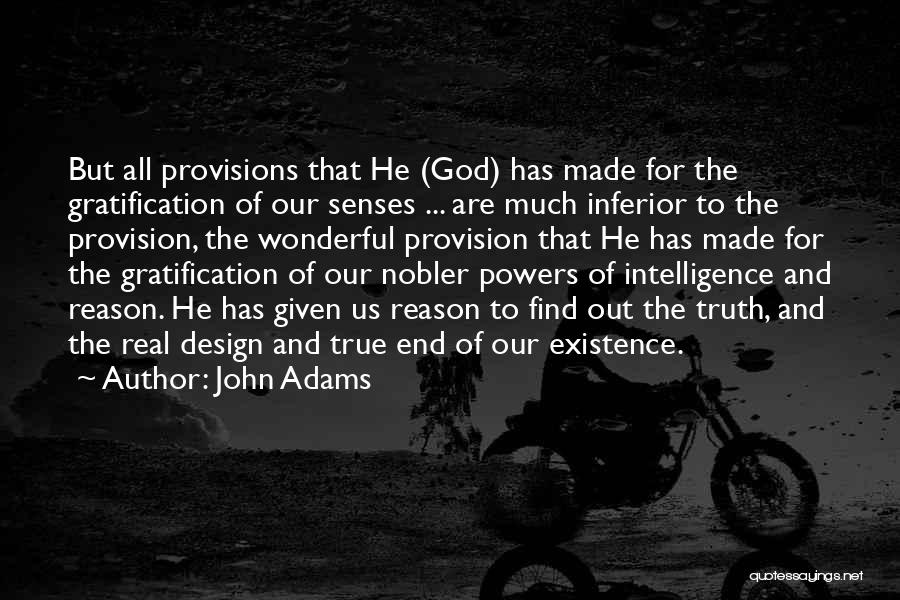 But all provisions that He (God) has made for the gratification of our senses ... are much inferior to the provision, the wonderful provision that He has made for the gratification of our nobler powers of intelligence and reason. He has given us reason to find out the truth, and the real design and true end of our existence.

~ Author: John Adams

quotessayings.net